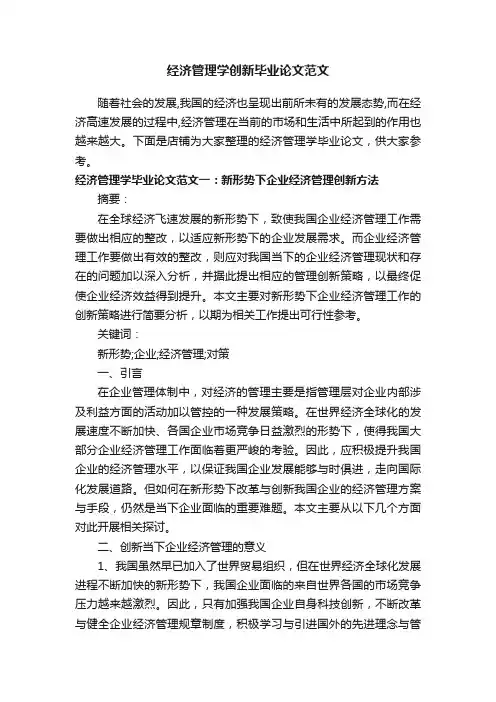 经济管理学创新毕业论文范文

随着社会的发展,我国的经济也呈现出前所未有的发展态势,而在经济高速发展的过程中,经济管理在当前的市场和生活中所起到的作用也越来越大。下面是店铺为大家整理的经济管理学毕业论文，供大家参考。

经济管理学毕业论文范文一：新形势下企业经济管理创新方法

摘要：

在全球经济飞速发展的新形势下，致使我国企业经济管理工作需要做出相应的整改，以适应新形势下的企业发展需求。而企业经济管理工作要做出有效的整改，则应对我国当下的企业经济管理现状和存在的问题加以深入分析，并据此提出相应的管理创新策略，以最终促使企业经济效益得到提升。本文主要对新形势下企业经济管理工作的创新策略进行简要分析，以期为相关工作提出可行性参考。

关键词：

新形势;企业;经济管理;对策

一、引言

在企业管理体制中，对经济的管理主要是指管理层对企业内部涉及利益方面的活动加以管控的一种发展策略。在世界经济全球化的发展速度不断加快、各国企业市场竞争日益激烈的形势下，使得我国大部分企业经济管理工作面临着更严峻的考验。因此，应积极提升我国企业的经济管理水平，以保证我国企业发展能够与时俱进，走向国际化发展道路。但如何在新形势下改革与创新我国企业的经济管理方案与手段，仍然是当下企业面临的重要难题。本文主要从以下几个方面对此开展相关探讨。

二、创新当下企业经济管理的意义

1、我国虽然早已加入了世界贸易组织，但在世界经济全球化发展进程不断加快的新形势下，我国企业面临的来自世界各国的市场竞争压力越来越激烈。因此，只有加强我国企业自身科技创新，不断改革与健全企业经济管理规章制度，积极学习与引进国外的先进理念与管